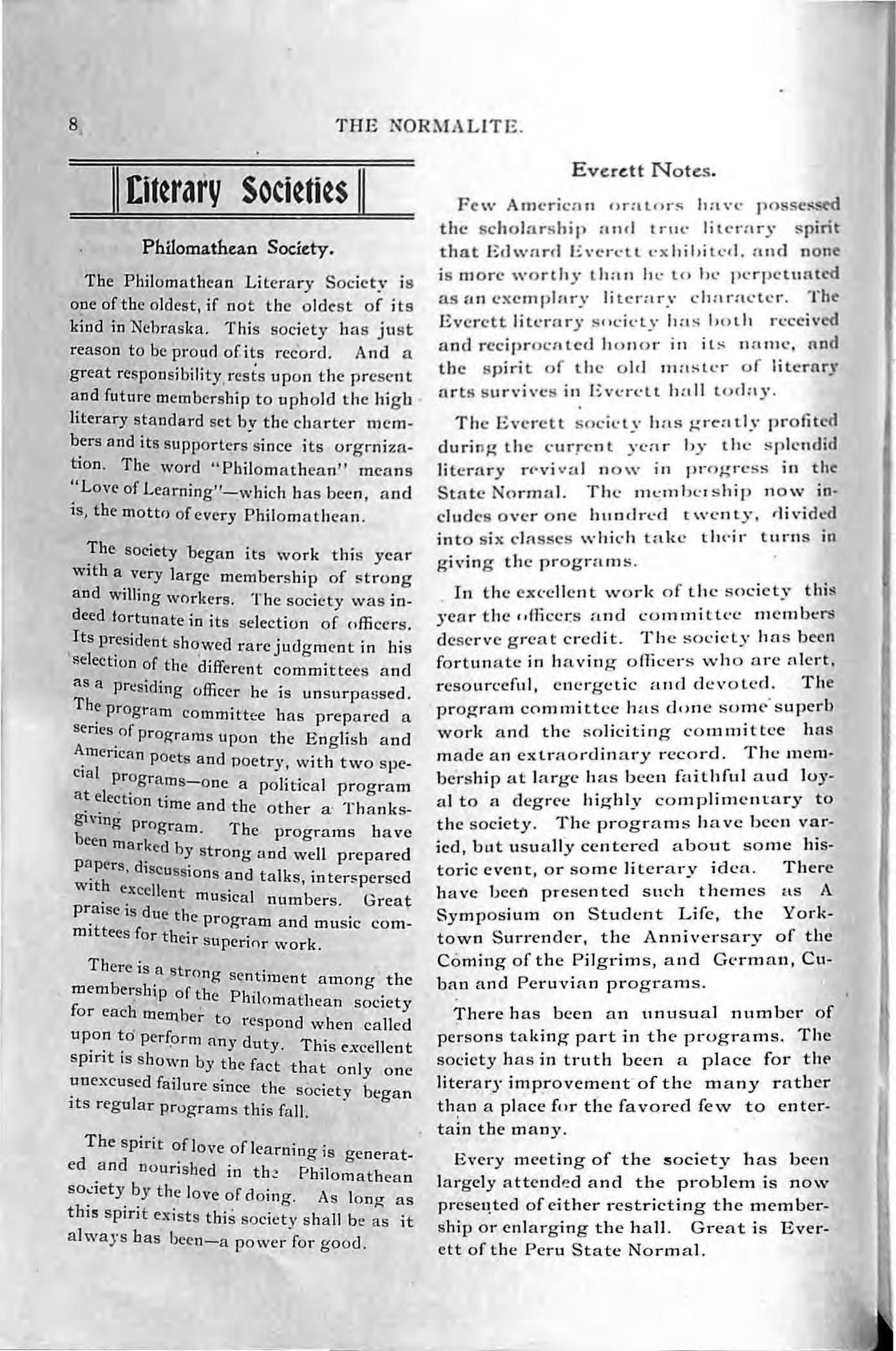 8 THE NORMALITE.

Literary Societies

Philomathean Society.

The Philomathean Literary Society is one of the oldest, if not the oldest of its kind in Nebraska. This society has just reason to be proud of its record. And a great responsibility rests upon the present and future membership to uphold the high literary standard set by the charter members and its supporters since its orgrnization. The word "Philomathean" means "Love of Learning"—which has been, and is, the motto of every Philomathean.

The society began its work this year with a very large membership of strong and willing workers. The society was indeed fortunate in its selection of officers. Its president showed rare judgment in his selection of the different committees and as a presiding officer he is unsurpassed. The program committee has prepared a series of programs upon the English and American poets and poetry, with two special programs—one a political program at election time and the other a Thanksgiving program. The programs have been marked by strong and well prepared papers, discussions and talks, interspersed with excellent musical numbers. Great praise is due the program and music committees for their superior work.

There is a strong sentiment among the membership of the Philomathean society for each member to respond when called upon to perform any duty. This excellent spirit is shown by the fact that only one unexcused failure since the society began its regular programs this fall.

The spirit of love of learning is generated and nourished in the Philomathean society by the love of doing. As long as this spirit exists this society shall be as it always has been—a power for good.

Everett Notes.

Few American orators have possessed the scholarship and true literary spirit that Edward Everett exhibited, and none is more worthy than he to be perpetuated as an exemplary literary character. The Everett literary society has both received and reciprocated honor in its name, and the spirit of the old master of literary arts survives in Everett hall today.

The Everett society has greatly profited during the current year by the splendid literary revival now in progress in the State Normal. The membership now includes over one hundred twenty, divided into six classes which take their turns in giving the programs.

In the excellent work of the society this year the officers and committee members deserve great credit. The society has been fortunate in having officers who are alert, resourceful, energetic and devoted. The program committee has done some superb work and the soliciting committee has made an extraordinary record. The membership at large has been faithful aud loyal to a degree highly complimentary to the society. The programs have been varied, but usually centered about some historic event, or some literary idea. There have been presented such themes as A Symposium on Student Life, the Yorktown Surrender, the Anniversary of the Coming of the Pilgrims, and German, Cuban and Peruvian programs.

There has been an unusual number of persons taking part in the programs. The society has in truth been a place for the literary improvement of the many rather than a place for the favored few to entertain the many.

Every meeting of the society has been largely attended and the problem is now presented of either restricting the membership or enlarging the hall. Great is Everett of the Peru State Normal.